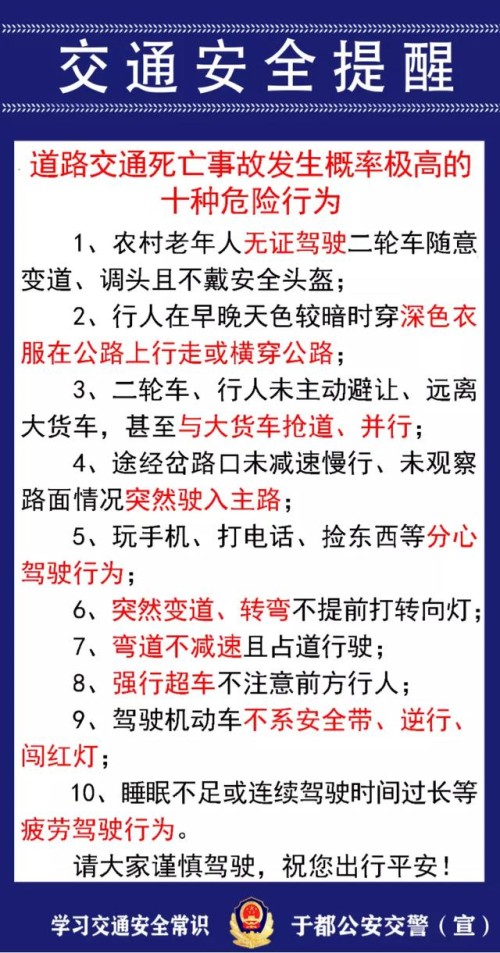 交通安全提醒

道路交通死亡事故发生概率极高的十种危险行为

1、农村老年人无证驾驶二轮车随意变道、调头且不戴安全头盔；

2、行人在早晚天色较暗时穿深色衣服在公路上行走或横穿公路；

3、二轮车、行人未主动避让、远离大货车，甚至与大货车抢道、并行；

4、途经岔路口未减速慢行、未观察路面情况突然驶入主路；

5、玩手机、打电话、捡东西等分心驾驶行为；

6、突然变道、转弯不提前打转向灯；

7、弯道不减速且占道行驶；

8、强行超车不注意前方行人；

9、驾驶机动车不系安全带、逆行、闯红灯；

10、睡眠不足或连续驾驶时间过长等疲劳驾驶行为。

请大家谨慎驾驶，祝您出行平安！

学习交通安全常识　于都公安交警（宣）